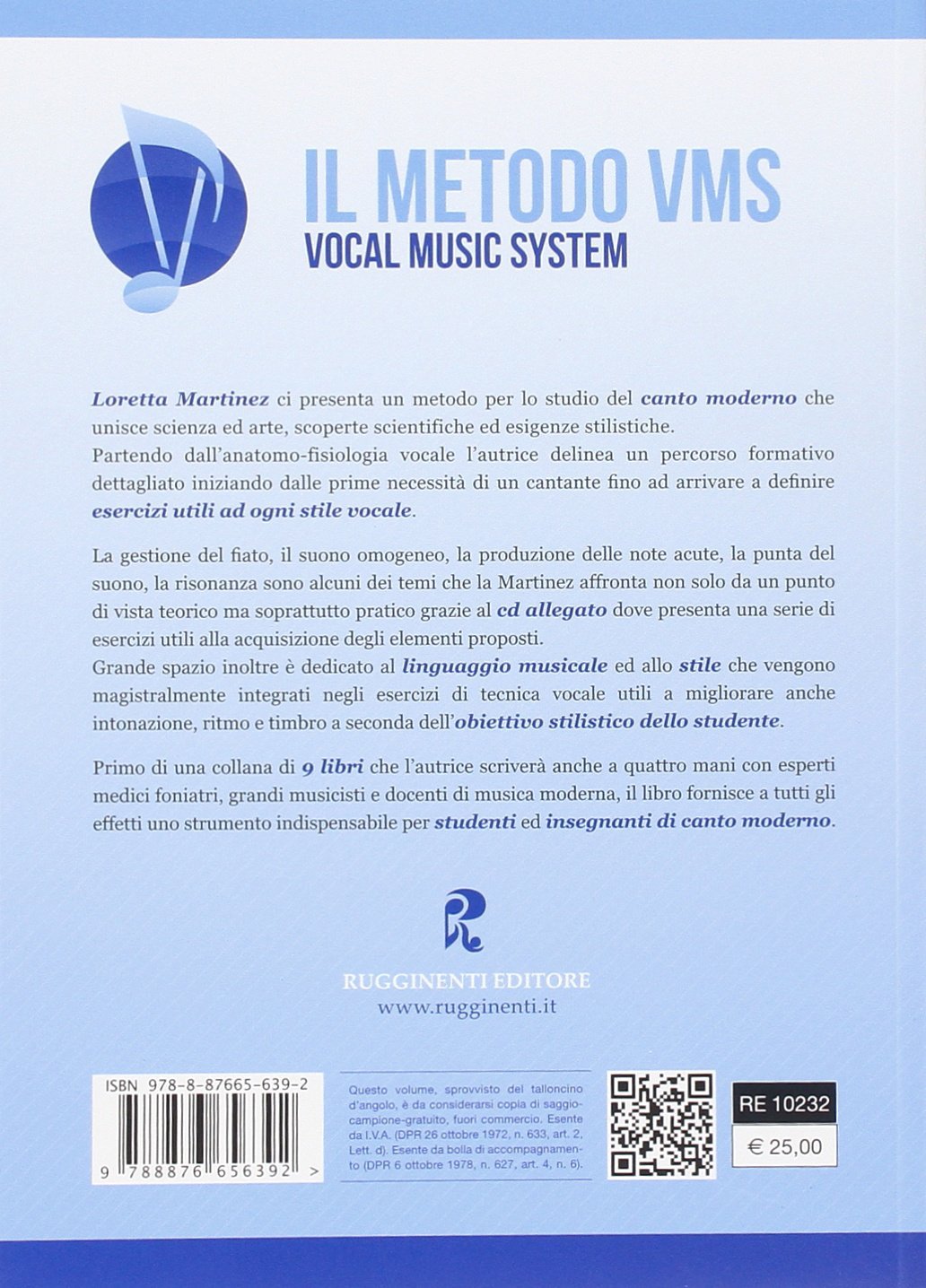 IL METODO VMS
VOCAL MUSIC SYSTEM

Loretta Martinez ci presenta un metodo per lo studio del canto moderno che unisce scienza ed arte, scoperte scientifiche ed esigenze stilistiche.
Partendo dall'anatomo-fisiologia vocale l'autrice delinea un percorso formativo dettagliato iniziando dalle prime necessità di un cantante fino ad arrivare a definire esercizi utili ad ogni stile vocale.

La gestione del fiato, il suono omogeneo, la produzione delle note acute, la punta del suono, la risonanza sono alcuni dei temi che la Martinez affronta non solo da un punto di vista teorico ma soprattutto pratico grazie al cd allegato dove presenta una serie di esercizi utili alla acquisizione degli elementi proposti.
Grande spazio inoltre è dedicato al linguaggio musicale ed allo stile che vengono magistralmente integrati negli esercizi di tecnica vocale utili a migliorare anche intonazione, ritmo e timbro a seconda dell'obiettivo stilistico dello studente.

Primo di una collana di 9 libri che l'autrice scriverà anche a quattro mani con esperti medici foniatri, grandi musicisti e docenti di musica moderna, il libro fornisce a tutti gli effetti uno strumento indispensabile per studenti ed insegnanti di canto moderno.

RUGGINENTI EDITORE
www.rugginenti.it

ISBN 978-8-87665-639-2
9 788876 656392 >

Questo volume, sprovvisto del talloncino d'angolo, è da considerarsi copia di saggio-campione-gratuito, fuori commercio. Esente da I.V.A. (DPR 26 ottobre 1972, n. 633, art. 2, Lett. d). Esente da bolla di accompagnamento (DPR 6 ottobre 1978, n. 627, art. 4, n. 6).

RE 10232
€ 25,00